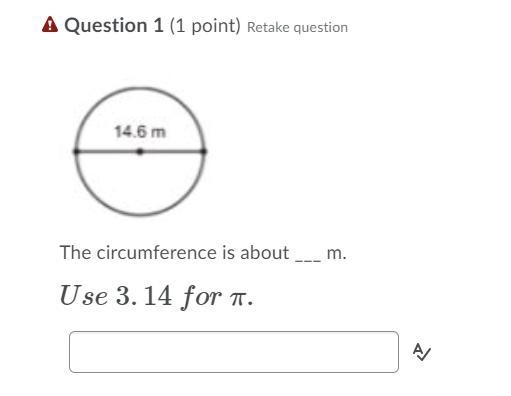 Question 1 (1 point) Retake question

14.6 m

The circumference is about ___ m.

$Use\ 3.14\ for\ \pi.$